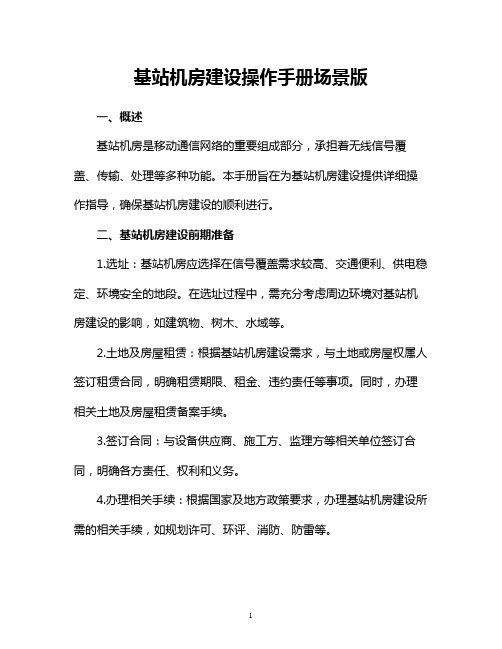 基站机房建设操作手册场景版

一、概述

基站机房是移动通信网络的重要组成部分，承担着无线信号覆盖、传输、处理等多种功能。本手册旨在为基站机房建设提供详细操作指导，确保基站机房建设的顺利进行。

二、基站机房建设前期准备

1.选址：基站机房应选择在信号覆盖需求较高、交通便利、供电稳定、环境安全的地段。在选址过程中，需充分考虑周边环境对基站机房建设的影响，如建筑物、树木、水域等。

2.土地及房屋租赁：根据基站机房建设需求，与土地或房屋权属人签订租赁合同，明确租赁期限、租金、违约责任等事项。同时，办理相关土地及房屋租赁备案手续。

3.签订合同：与设备供应商、施工方、监理方等相关单位签订合同，明确各方责任、权利和义务。

4.办理相关手续：根据国家及地方政策要求，办理基站机房建设所需的相关手续，如规划许可、环评、消防、防雷等。

1